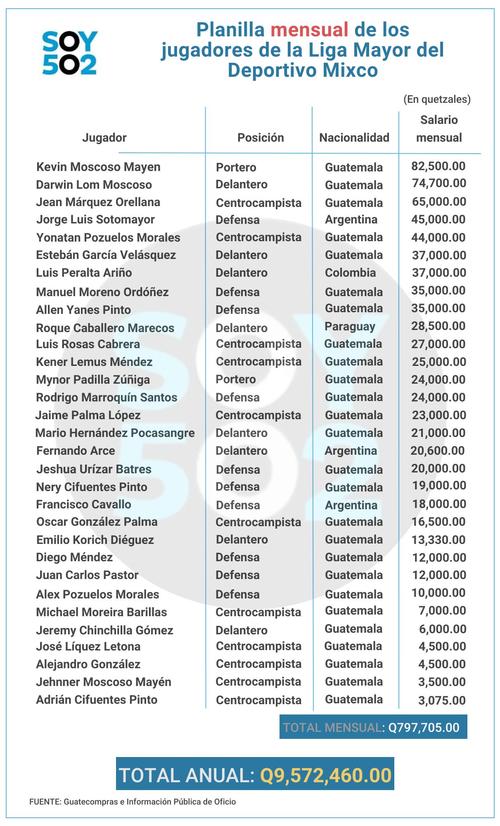 SOY 502

Planilla mensual de los jugadores de la Liga Mayor del Deportivo Mixco

(En quetzales)

| Jugador | Posición | Nacionalidad | Salario mensual |
|---|---|---|---|
| Kevin Moscoso Mayen | Portero | Guatemala | 82,500.00 |
| Darwin Lom Moscoso | Delantero | Guatemala | 74,700.00 |
| Jean Márquez Orellana | Centrocampista | Guatemala | 65,000.00 |
| Jorge Luis Sotomayor | Defensa | Argentina | 45,000.00 |
| Yonatan Pozuelos Morales | Centrocampista | Guatemala | 44,000.00 |
| Estebán García Velásquez | Delantero | Guatemala | 37,000.00 |
| Luis Peralta Ariño | Delantero | Colombia | 37,000.00 |
| Manuel Moreno Ordóñez | Defensa | Guatemala | 35,000.00 |
| Allen Yanes Pinto | Defensa | Guatemala | 35,000.00 |
| Roque Caballero Marecos | Delantero | Paraguay | 28,500.00 |
| Luis Rosas Cabrera | Centrocampista | Guatemala | 27,000.00 |
| Kener Lemus Méndez | Centrocampista | Guatemala | 25,000.00 |
| Mynor Padilla Zúñiga | Portero | Guatemala | 24,000.00 |
| Rodrigo Marroquín Santos | Defensa | Guatemala | 24,000.00 |
| Jaime Palma López | Centrocampista | Guatemala | 23,000.00 |
| Mario Hernández Pocasangre | Delantero | Guatemala | 21,000.00 |
| Fernando Arce | Delantero | Argentina | 20,600.00 |
| Jeshua Urízar Batres | Defensa | Guatemala | 20,000.00 |
| Nery Cifuentes Pinto | Defensa | Guatemala | 19,000.00 |
| Francisco Cavallo | Defensa | Argentina | 18,000.00 |
| Oscar González Palma | Centrocampista | Guatemala | 16,500.00 |
| Emilio Korich Diéguez | Delantero | Guatemala | 13,330.00 |
| Diego Méndez | Defensa | Guatemala | 12,000.00 |
| Juan Carlos Pastor | Defensa | Guatemala | 12,000.00 |
| Alex Pozuelos Morales | Defensa | Guatemala | 10,000.00 |
| Michael Moreira Barillas | Centrocampista | Guatemala | 7,000.00 |
| Jeremy Chinchilla Gómez | Delantero | Guatemala | 6,000.00 |
| José Líquez Letona | Centrocampista | Guatemala | 4,500.00 |
| Alejandro González | Centrocampista | Guatemala | 4,500.00 |
| Jehnner Moscoso Mayén | Centrocampista | Guatemala | 3,500.00 |
| Adrián Cifuentes Pinto | Centrocampista | Guatemala | 3,075.00 |

TOTAL MENSUAL: Q797,705.00

TOTAL ANUAL: Q9,572,460.00

FUENTE: Guatecompras e Información Pública de Oficio